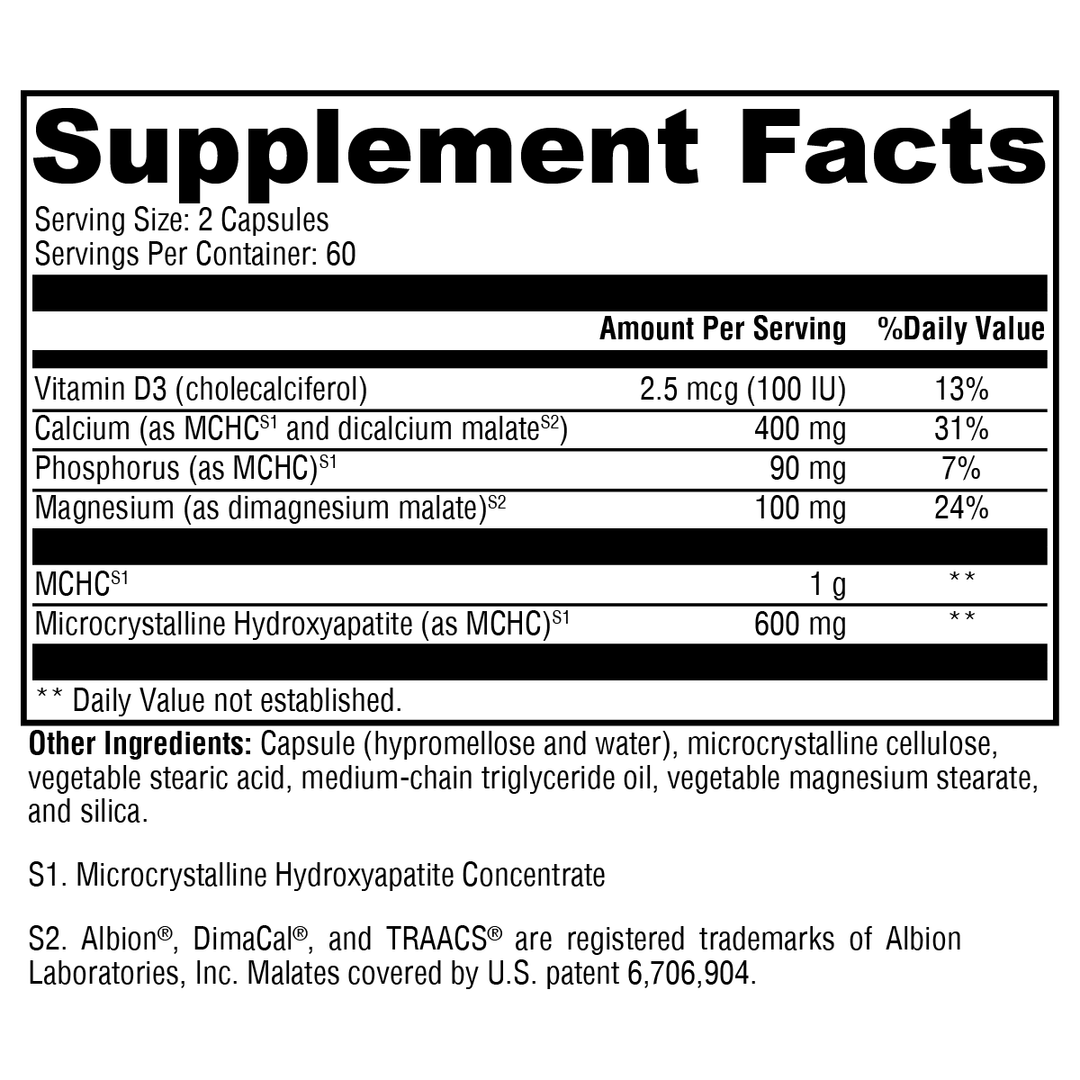 Supplement Facts

Serving Size: 2 Capsules
Servings Per Container: 60

| | Amount Per Serving | %Daily Value |
|---|---|---|
| Vitamin D3 (cholecalciferol) | 2.5 mcg (100 IU) | 13% |
| Calcium (as MCHC$^{S1}$ and dicalcium malate$^{S2}$) | 400 mg | 31% |
| Phosphorus (as MCHC)$^{S1}$ | 90 mg | 7% |
| Magnesium (as dimagnesium malate)$^{S2}$ | 100 mg | 24% |
| MCHC$^{S1}$ | 1 g | ** |
| Microcrystalline Hydroxyapatite (as MCHC)$^{S1}$ | 600 mg | ** |

** Daily Value not established.

Other Ingredients: Capsule (hypromellose and water), microcrystalline cellulose, vegetable stearic acid, medium-chain triglyceride oil, vegetable magnesium stearate, and silica.

S1. Microcrystalline Hydroxyapatite Concentrate

S2. Albion®, DimaCal®, and TRAACS® are registered trademarks of Albion Laboratories, Inc. Malates covered by U.S. patent 6,706,904.